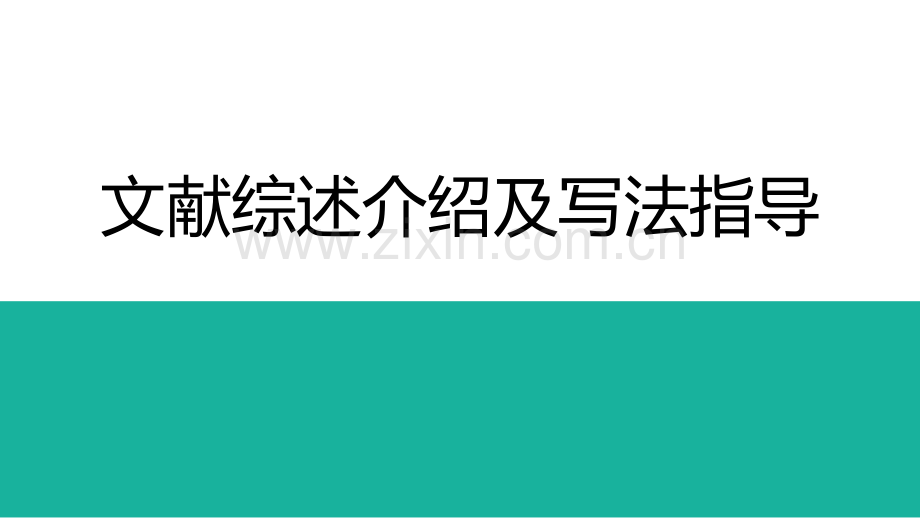 文献综述介绍及写法指导

www.zixin.com.cn